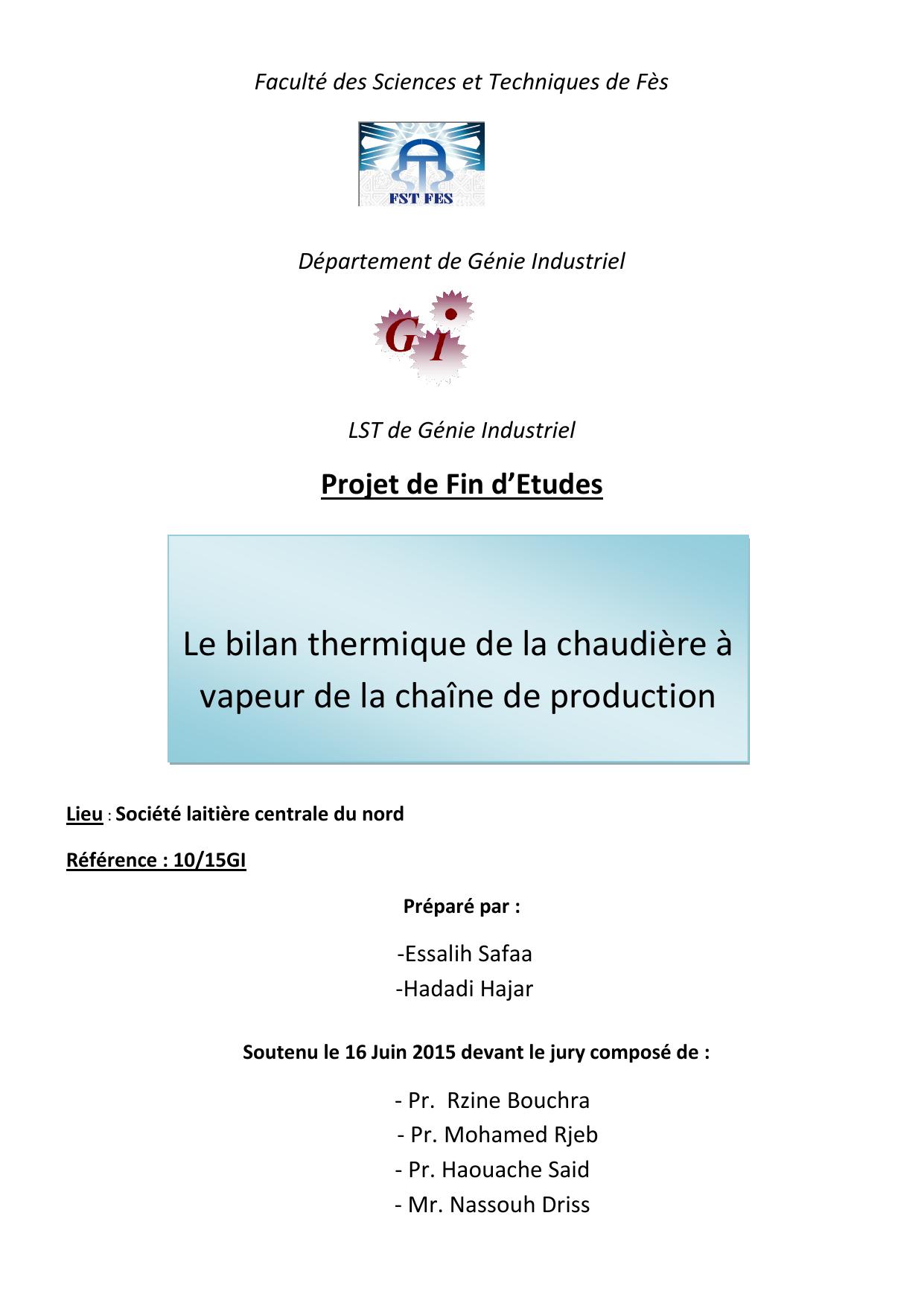 Faculté des Sciences et Techniques de Fès

FST FES

Département de Génie Industriel

GI

LST de Génie Industriel

Projet de Fin d'Etudes

Le bilan thermique de la chaudière à vapeur de la chaîne de production

Lieu : Société laitière centrale du nord

Référence : 10/15GI

Préparé par :

-Essalih Safaa
-Hadadi Hajar

Soutenu le 16 Juin 2015 devant le jury composé de :

- Pr. Rzine Bouchra
- Pr. Mohamed Rjeb
- Pr. Haouache Said
- Mr. Nassouh Driss